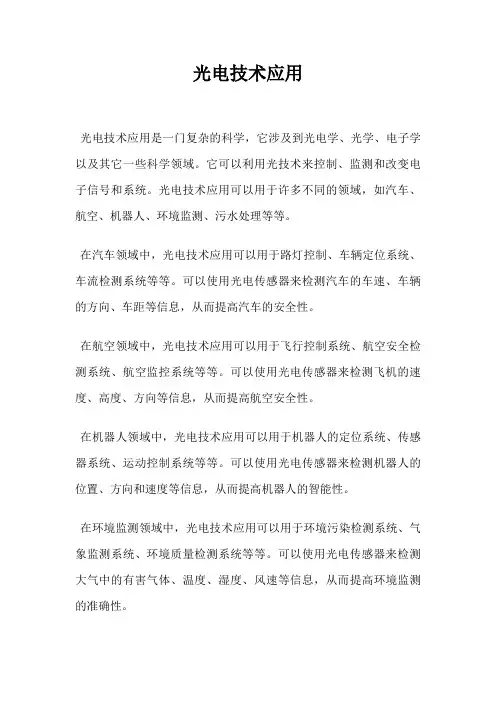 光电技术应用

光电技术应用是一门复杂的科学，它涉及到光电学、光学、电子学以及其它一些科学领域。它可以利用光技术来控制、监测和改变电子信号和系统。光电技术应用可以用于许多不同的领域，如汽车、航空、机器人、环境监测、污水处理等等。

在汽车领域中，光电技术应用可以用于路灯控制、车辆定位系统、车流检测系统等等。可以使用光电传感器来检测汽车的车速、车辆的方向、车距等信息，从而提高汽车的安全性。

在航空领域中，光电技术应用可以用于飞行控制系统、航空安全检测系统、航空监控系统等等。可以使用光电传感器来检测飞机的速度、高度、方向等信息，从而提高航空安全性。

在机器人领域中，光电技术应用可以用于机器人的定位系统、传感器系统、运动控制系统等等。可以使用光电传感器来检测机器人的位置、方向和速度等信息，从而提高机器人的智能性。

在环境监测领域中，光电技术应用可以用于环境污染检测系统、气象监测系统、环境质量检测系统等等。可以使用光电传感器来检测大气中的有害气体、温度、湿度、风速等信息，从而提高环境监测的准确性。